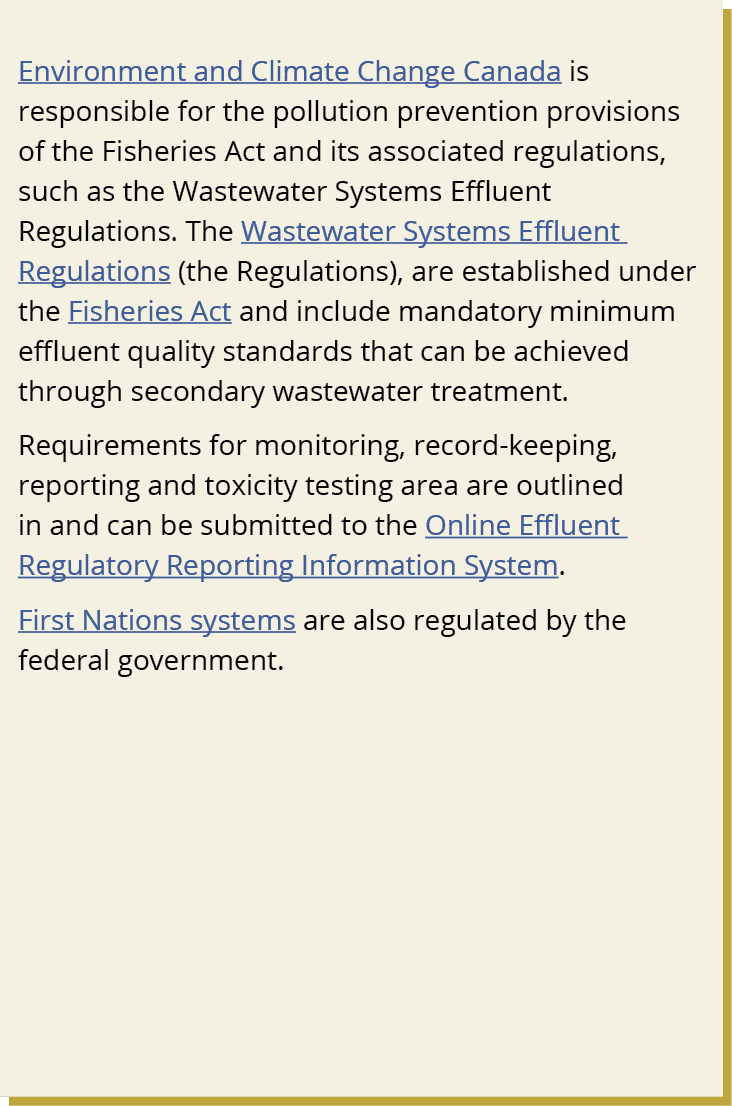 Environment and Climate Change Canada is responsible for the pollution prevention provisions of the Fisheries Act and its associated regulations, such as the Wastewater Systems Effluent Regulations. The Wastewater Systems Effluent Regulations (the Regulations), are established under the Fisheries Act and include mandatory minimum effluent quality standards that can be achieved through secondary wastewater treatment.

Requirements for monitoring, record-keeping, reporting and toxicity testing area are outlined in and can be submitted to the Online Effluent Regulatory Reporting Information System.

First Nations systems are also regulated by the federal government.